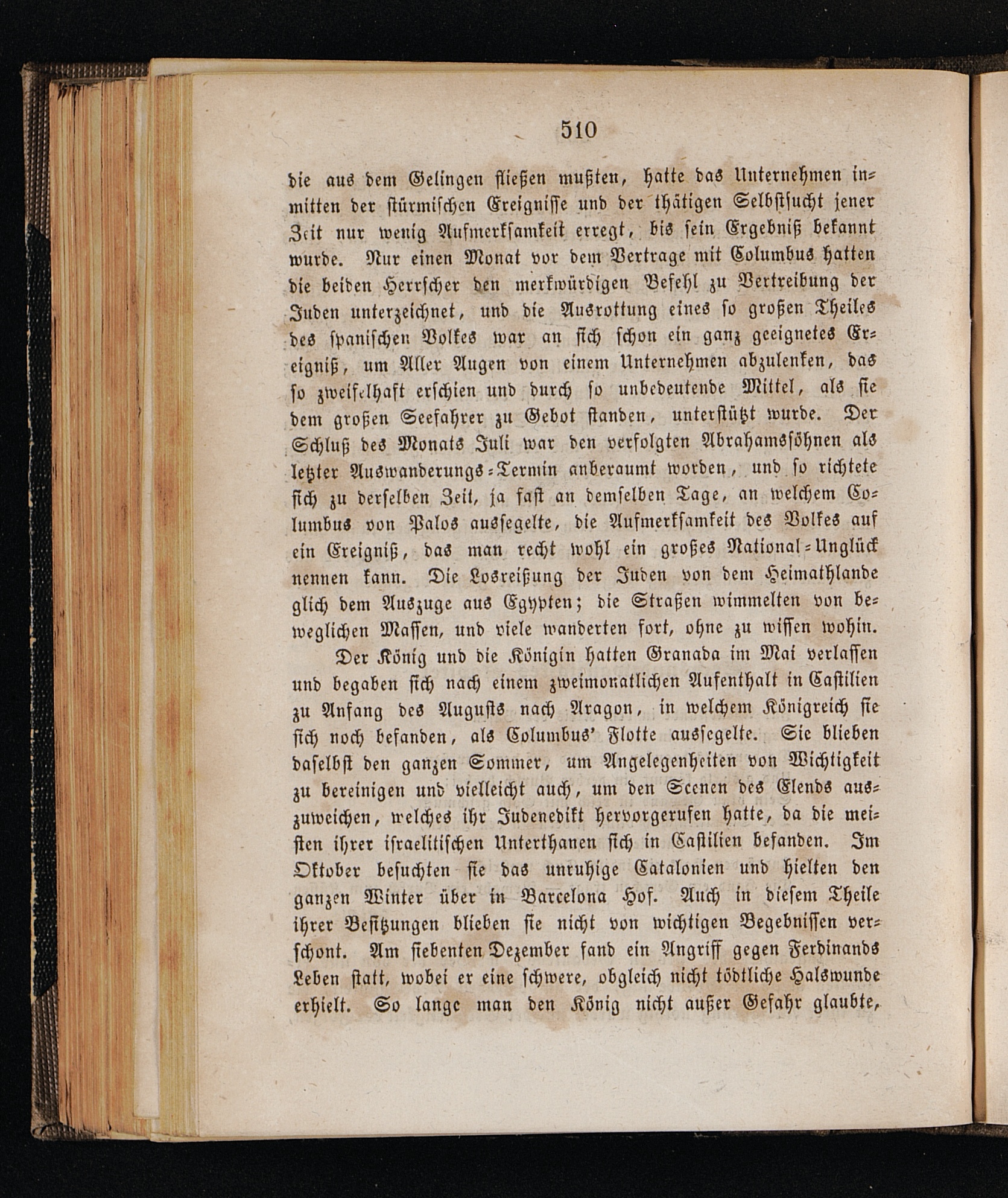 510

die aus dem Gelingen fließen mußten, hatte das Unternehmen inmitten der stürmischen Ereignisse und der thätigen Selbstsucht jener Zeit nur wenig Aufmerksamkeit erregt, bis sein Ergebniß bekannt wurde. Nur einen Monat vor dem Vertrage mit Columbus hatten die beiden Herrscher den merkwürdigen Befehl zu Vertreibung der Juden unterzeichnet, und die Ausrottung eines so großen Theiles des spanischen Volkes war an sich schon ein ganz geeignetes Ereigniß, um Aller Augen von einem Unternehmen abzulenken, das so zweifelhaft erschien und durch so unbedeutende Mittel, als sie dem großen Seefahrer zu Gebot standen, unterstützt wurde. Der Schluß des Monats Juli war den verfolgten Abrahamssöhnen als letzter Auswanderungs-Termin anberaumt worden, und so richtete sich zu derselben Zeit, ja fast an demselben Tage, an welchem Columbus von Palos aussegelte, die Aufmerksamkeit des Volkes auf ein Ereigniß, das man recht wohl ein großes National-Unglück nennen kann. Die Losreißung der Juden von dem Heimathlande glich dem Auszuge aus Egypten; die Straßen wimmelten von beweglichen Massen, und viele wanderten fort, ohne zu wissen wohin.

Der König und die Königin hatten Granada im Mai verlassen und begaben sich nach einem zweimonatlichen Aufenthalt in Castilien zu Anfang des Augusts nach Aragon, in welchem Königreich sie sich noch befanden, als Columbus' Flotte aussegelte. Sie blieben daselbst den ganzen Sommer, um Angelegenheiten von Wichtigkeit zu bereinigen und vielleicht auch, um den Scenen des Elends auszuweichen, welches ihr Judenedikt hervorgerufen hatte, da die meisten ihrer israelitischen Unterthanen sich in Castilien befanden. Im Oktober besuchten sie das unruhige Catalonien und hielten den ganzen Winter über in Barcelona Hof. Auch in diesem Theile ihrer Besitzungen blieben sie nicht von wichtigen Begebnissen verschont. Am siebenten Dezember fand ein Angriff gegen Ferdinands Leben statt, wobei er eine schwere, obgleich nicht tödtliche Halswunde erhielt. So lange man den König nicht außer Gefahr glaubte,